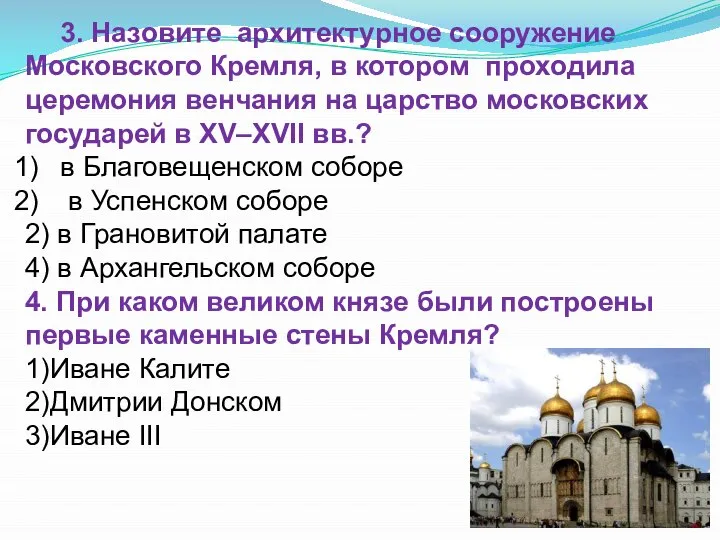 3. Назовите архитектурное сооружение Московского Кремля, в котором проходила церемония венчания на царство московских государей в XV–XVII вв.?
1) в Благовещенском соборе
2) в Успенском соборе
2) в Грановитой палате
4) в Архангельском соборе
4. При каком великом князе были построены первые каменные стены Кремля?
1)Иване Калите
2)Дмитрии Донском
3)Иване III